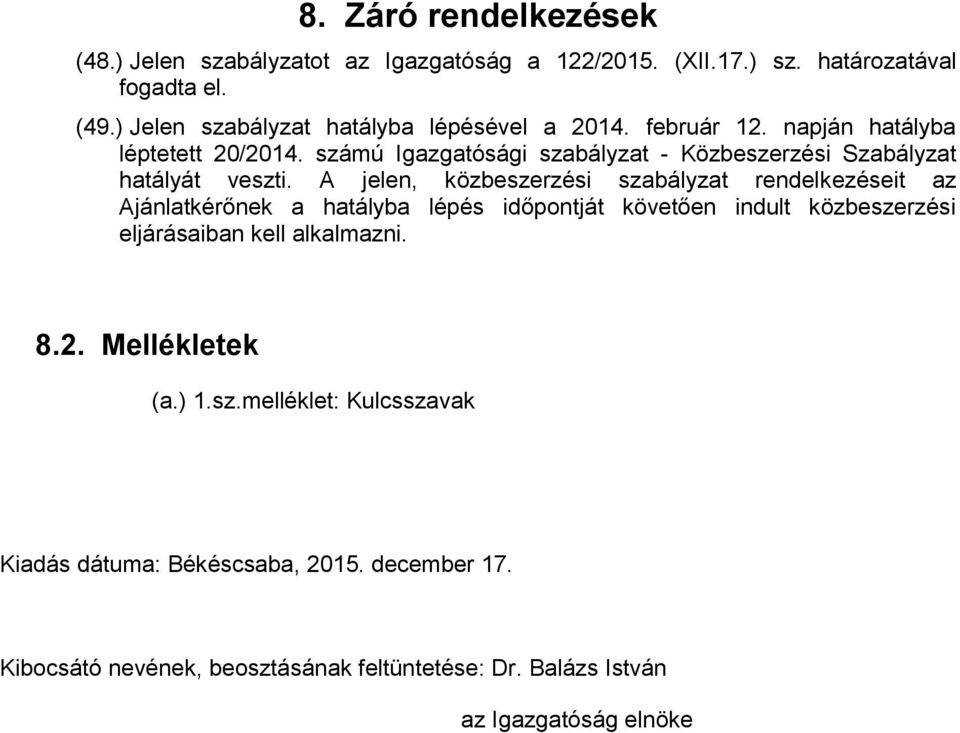 8. Záró rendelkezések

(48.) Jelen szabályzatot az Igazgatóság a 122/2015. (XII.17.) sz. határozatával fogadta el.

(49.) Jelen szabályzat hatályba lépésével a 2014. február 12. napján hatályba léptetett 20/2014. számú Igazgatósági szabályzat - Közbeszerzési Szabályzat hatályát veszti. A jelen, közbeszerzési szabályzat rendelkezéseit az Ajánlatkérőnek a hatályba lépés időpontját követően indult közbeszerzési eljárásaiban kell alkalmazni.

8.2. Mellékletek

(a.) 1.sz.melléklet: Kulcsszavak

Kiadás dátuma: Békéscsaba, 2015. december 17.

Kibocsátó nevének, beosztásának feltüntetése: Dr. Balázs István

az Igazgatóság elnöke